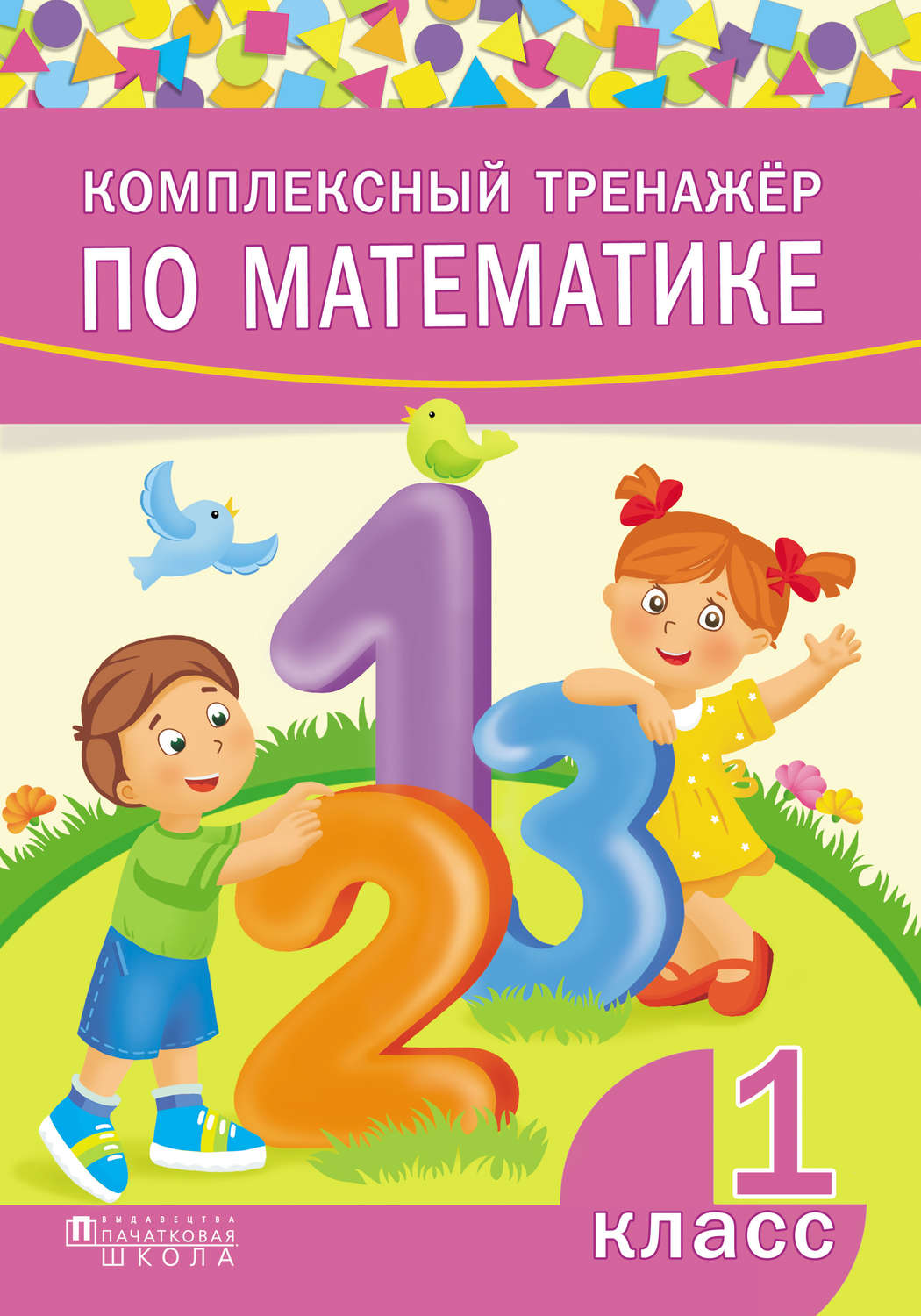 КОМПЛЕКСНЫЙ ТРЕНАЖЁР
ПО МАТЕМАТИКЕ

1
2
3

1
класс

ВЫДАВЕЦТВА
ПАЧАТКОВАЯ
ШКОЛА